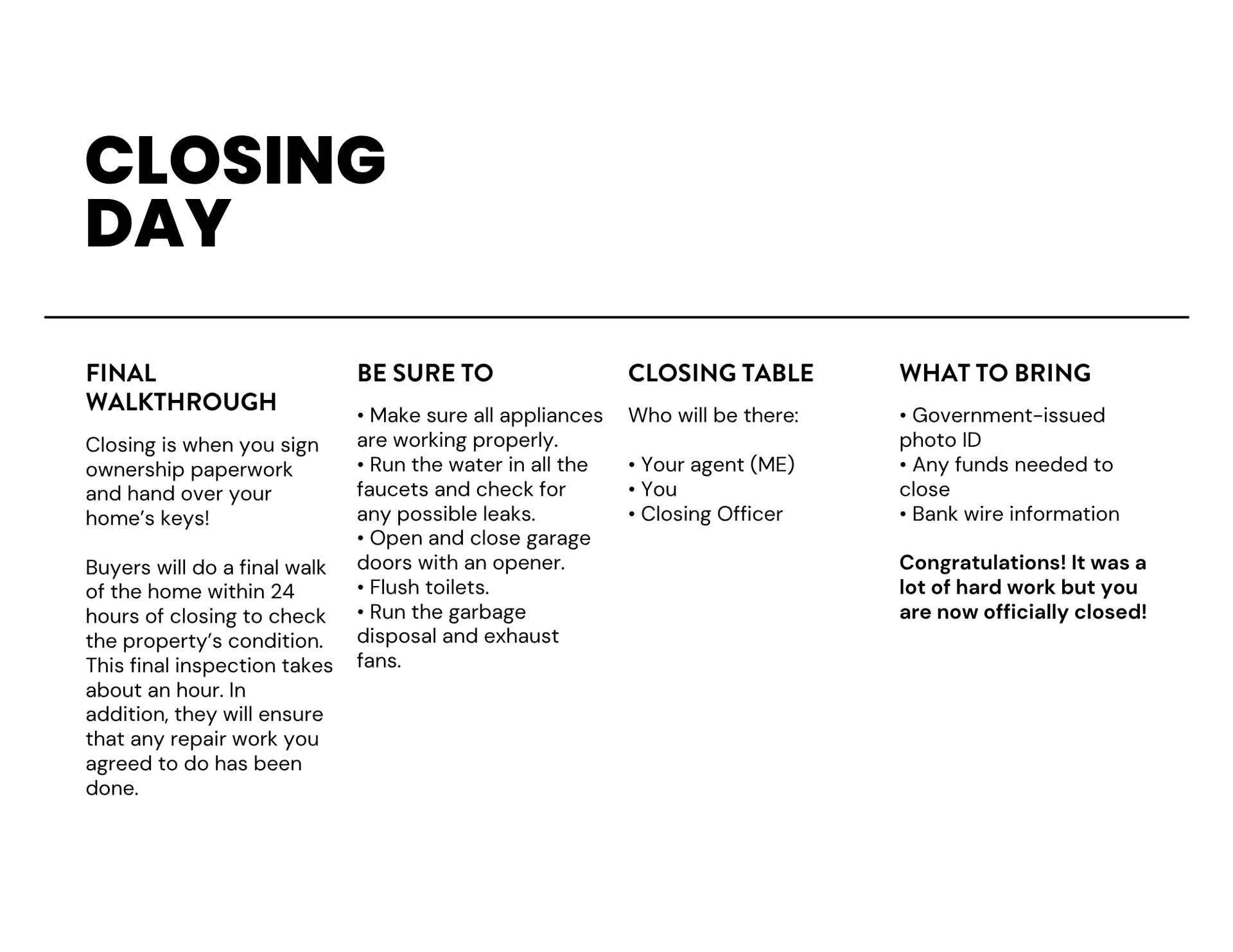 CLOSING DAY

FINAL WALKTHROUGH

Closing is when you sign ownership paperwork and hand over your home’s keys!

Buyers will do a final walk of the home within 24 hours of closing to check the property’s condition. This final inspection takes about an hour. In addition, they will ensure that any repair work you agreed to do has been done.

BE SURE TO

• Make sure all appliances are working properly.
• Run the water in all the faucets and check for any possible leaks.
• Open and close garage doors with an opener.
• Flush toilets.
• Run the garbage disposal and exhaust fans.

CLOSING TABLE

Who will be there:

• Your agent (ME)
• You
• Closing Officer

WHAT TO BRING

• Government-issued photo ID
• Any funds needed to close
• Bank wire information

Congratulations! It was a lot of hard work but you are now officially closed!